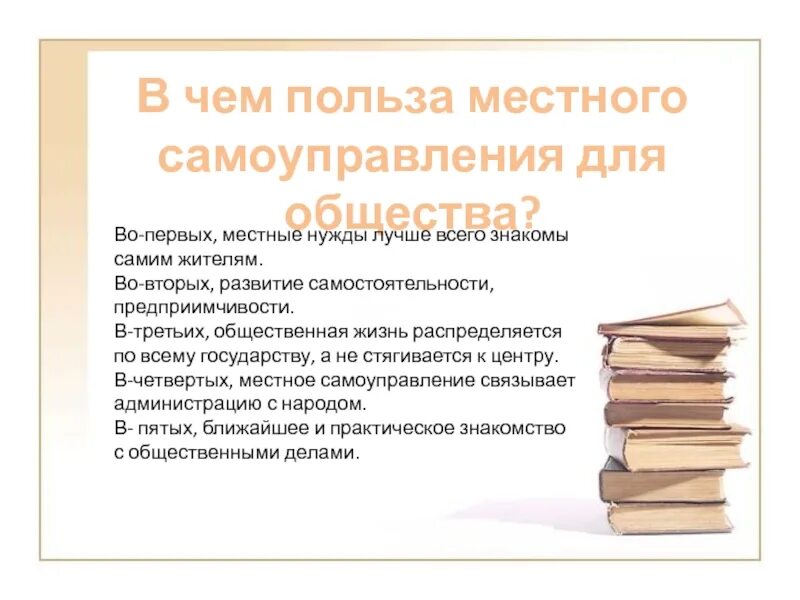 В чем польза местного самоуправления для общества?

Во-первых, местные нужды лучше всего знакомы самим жителям.
Во-вторых, развитие самостоятельности, предприимчивости.
В-третьих, общественная жизнь распределяется по всему государству, а не стягивается к центру.
В-четвертых, местное самоуправление связывает администрацию с народом.
В- пятых, ближайшее и практическое знакомство с общественными делами.